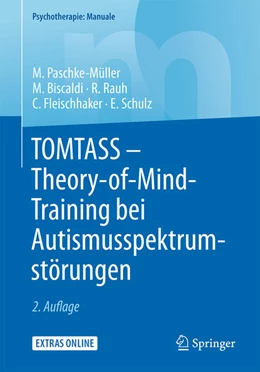 Psychotherapie: Manuale

M. Paschke-Müller
M. Biscaldi · R. Rauh
C. Fleischhaker · E. Schulz

TOMTASS – Theory-of-Mind-Training bei Autismusspektrumstörungen

2. Auflage

EXTRAS ONLINE

Springer